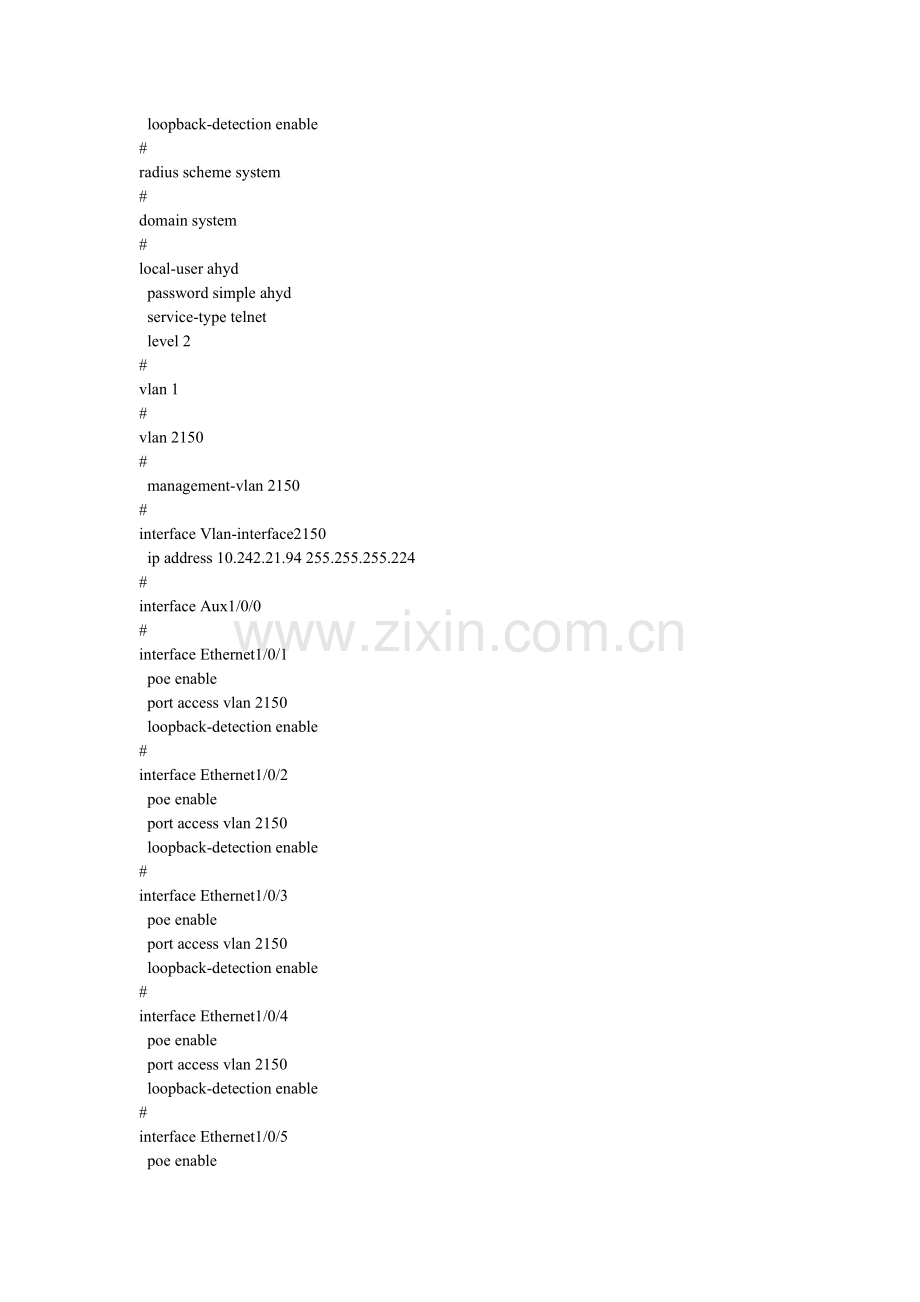 loopback-detection enable
#
radius scheme system
#
domain system
#
local-user ahyd
password simple ahyd
service-type telnet
level 2
#
vlan 1
#
vlan 2150
#
management-vlan 2150
#
interface Vlan-interface2150
ip address 10.242.21.94 255.255.255.224
#
interface Aux1/0/0
#
interface Ethernet1/0/1
poe enable
port access vlan 2150
loopback-detection enable
#
interface Ethernet1/0/2
poe enable
port access vlan 2150
loopback-detection enable
#
interface Ethernet1/0/3
poe enable
port access vlan 2150
loopback-detection enable
#
interface Ethernet1/0/4
poe enable
port access vlan 2150
loopback-detection enable
#
interface Ethernet1/0/5
poe enable

www.zixin.com.cn